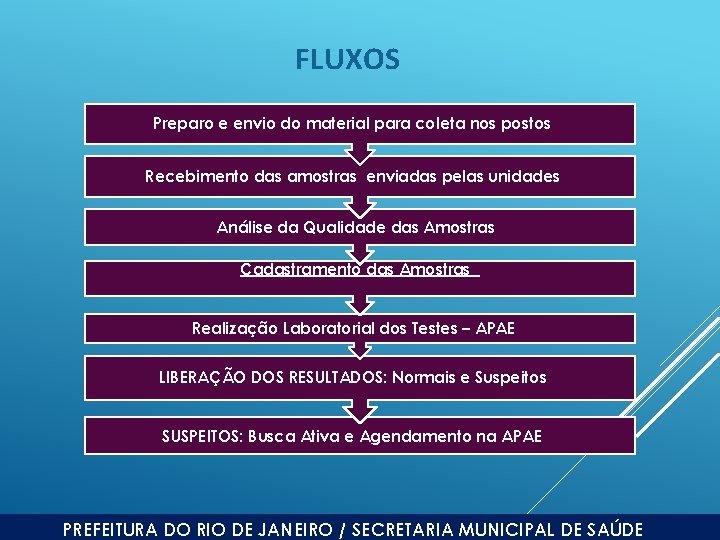 FLUXOS

Preparo e envio do material para coleta nos postos

Recebimento das amostras enviadas pelas unidades

Análise da Qualidade das Amostras

Cadastramento das Amostras

Realização Laboratorial dos Testes – APAE

LIBERAÇÃO DOS RESULTADOS: Normais e Suspeitos

SUSPEITOS: Busca Ativa e Agendamento na APAE

PREFEITURA DO RIO DE JANEIRO / SECRETARIA MUNICIPAL DE SAÚDE